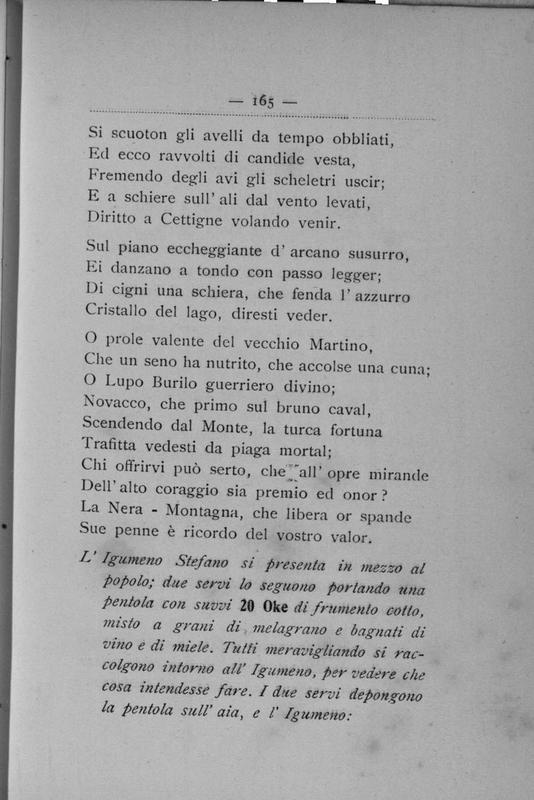 — 165 —

Si scuoton gli avelli da tempo obbliati,
Ed ecco ravvolti di candide vesta,
Fremendo degli avi gli scheletri uscir;
E a schiere sull' ali dal vento levati,
Diritto a Cettigne volando venir.

Sul piano eccheggiante d' arcano susurro,
Ei danzano a tondo con passo legger;
Di cigni una schiera, che fenda l' azzurro
Cristallo del lago, diresti veder.

O prole valente del vecchio Martino,
Che un seno ha nutrito, che accolse una cuna;
O Lupo Burilo guerriero divino;
Novacco, che primo sul bruno caval,
Scendendo dal Monte, la turca fortuna
Trafitta vedesti da piaga mortal;
Chi offrirvi può serto, che all' opre mirande
Dell' alto coraggio sia premio ed onor?
La Nera - Montagna, che libera or spande
Sue penne è ricordo del vostro valor.

L' Igumeno Stefano si presenta in mezzo al popolo; due servi lo seguono portando una pentola con suvvi 20 Oke di frumento cotto, misto a grani di melagrano e bagnati di vino e di miele. Tutti meravigliando si raccolgono intorno all' Igumeno, per vedere che cosa intendesse fare. I due servi depongono la pentola sull' aia, e l' Igumeno: